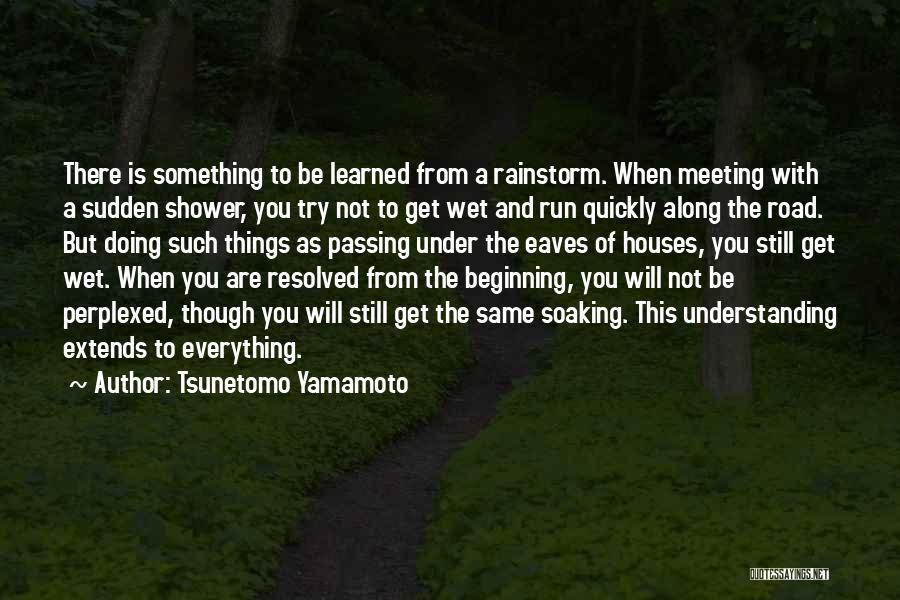 There is something to be learned from a rainstorm. When meeting with a sudden shower, you try not to get wet and run quickly along the road. But doing such things as passing under the eaves of houses, you still get wet. When you are resolved from the beginning, you will not be perplexed, though you will still get the same soaking. This understanding extends to everything.

~ Author: Tsunetomo Yamamoto

QUOTESSAYINGS.NET